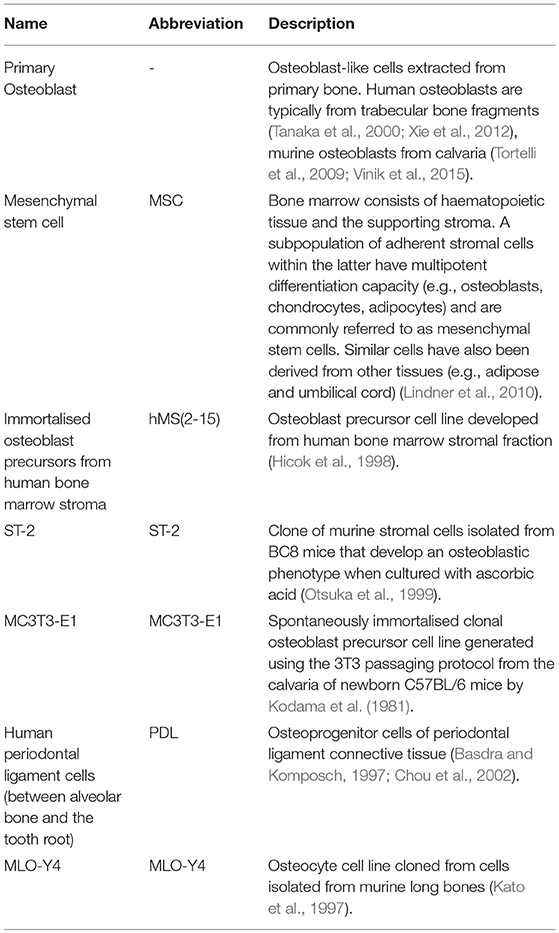 | Name | Abbreviation | Description |
|---|---|---|
| Primary Osteoblast | - | Osteoblast-like cells extracted from primary bone. Human osteoblasts are typically from trabecular bone fragments (Tanaka et al., 2000; Xie et al., 2012), murine osteoblasts from calvaria (Tortelli et al., 2009; Vinik et al., 2015). |
| Mesenchymal stem cell | MSC | Bone marrow consists of haematopoietic tissue and the supporting stroma. A subpopulation of adherent stromal cells within the latter have multipotent differentiation capacity (e.g., osteoblasts, chondrocytes, adipocytes) and are commonly referred to as mesenchymal stem cells. Similar cells have also been derived from other tissues (e.g., adipose and umbilical cord) (Lindner et al., 2010). |
| Immortalised osteoblast precursors from human bone marrow stroma | hMS(2-15) | Osteoblast precursor cell line developed from human bone marrow stromal fraction (Hicok et al., 1998). |
| ST-2 | ST-2 | Clone of murine stromal cells isolated from BC8 mice that develop an osteoblastic phenotype when cultured with ascorbic acid (Otsuka et al., 1999). |
| MC3T3-E1 | MC3T3-E1 | Spontaneously immortalised clonal osteoblast precursor cell line generated using the 3T3 passaging protocol from the calvaria of newborn C57BL/6 mice by Kodama et al. (1981). |
| Human periodontal ligament cells (between alveolar bone and the tooth root) | PDL | Osteoprogenitor cells of periodontal ligament connective tissue (Basdra and Komposch, 1997; Chou et al., 2002). |
| MLO-Y4 | MLO-Y4 | Osteocyte cell line cloned from cells isolated from murine long bones (Kato et al., 1997). |